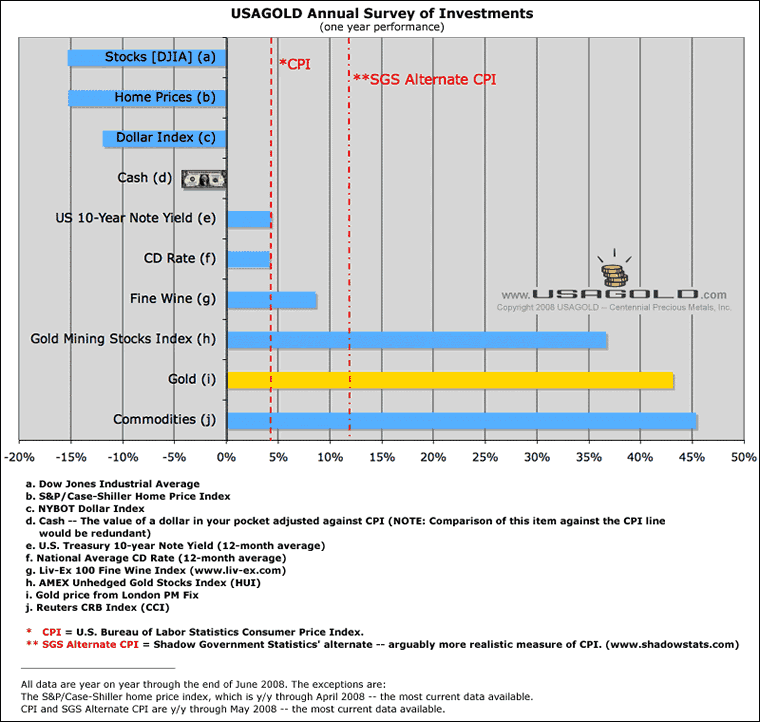 USAGOLD Annual Survey of Investments
(one year performance)

Stocks [DJIA] (a)
Home Prices (b)
Dollar Index (c)
Cash (d)
US 10-Year Note Yield (e)
CD Rate (f)
Fine Wine (g)
Gold Mining Stocks Index (h)
Gold (i)
Commodities (j)

*CPI
**SGS Alternate CPI

www.USAGOLD.com
Copyright 2008 USAGOLD -- Centennial Precious Metals, Inc.

-20% -15% -10% -5% 0% 5% 10% 15% 20% 25% 30% 35% 40% 45% 50%

a. Dow Jones Industrial Average
b. S&P/Case-Shiller Home Price Index
c. NYBOT Dollar Index
d. Cash -- The value of a dollar in your pocket adjusted against CPI (NOTE: Comparison of this item against the CPI line would be redundant)
e. U.S. Treasury 10-year Note Yield (12-month average)
f. National Average CD Rate (12-month average)
g. Liv-Ex 100 Fine Wine Index (www.liv-ex.com)
h. AMEX Unhedged Gold Stocks Index (HUI)
i. Gold price from London PM Fix
j. Reuters CRB Index (CCI)

* CPI = U.S. Bureau of Labor Statistics Consumer Price Index.
** SGS Alternate CPI = Shadow Government Statistics' alternate -- arguably more realistic measure of CPI. (www.shadowstats.com)

All data are year on year through the end of June 2008. The exceptions are:
The S&P/Case-Shiller home price index, which is y/y through April 2008 -- the most current data available.
CPI and SGS Alternate CPI are y/y through May 2008 -- the most current data available.